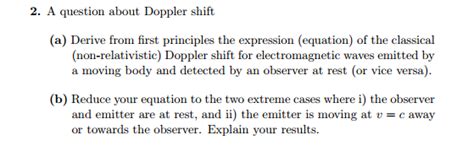 2. A question about Doppler shift

(a) Derive from first principles the expression (equation) of the classical (non-relativistic) Doppler shift for electromagnetic waves emitted by a moving body and detected by an observer at rest (or vice versa).

(b) Reduce your equation to the two extreme cases where i) the observer and emitter are at rest, and ii) the emitter is moving at $v = c$ away or towards the observer. Explain your results.